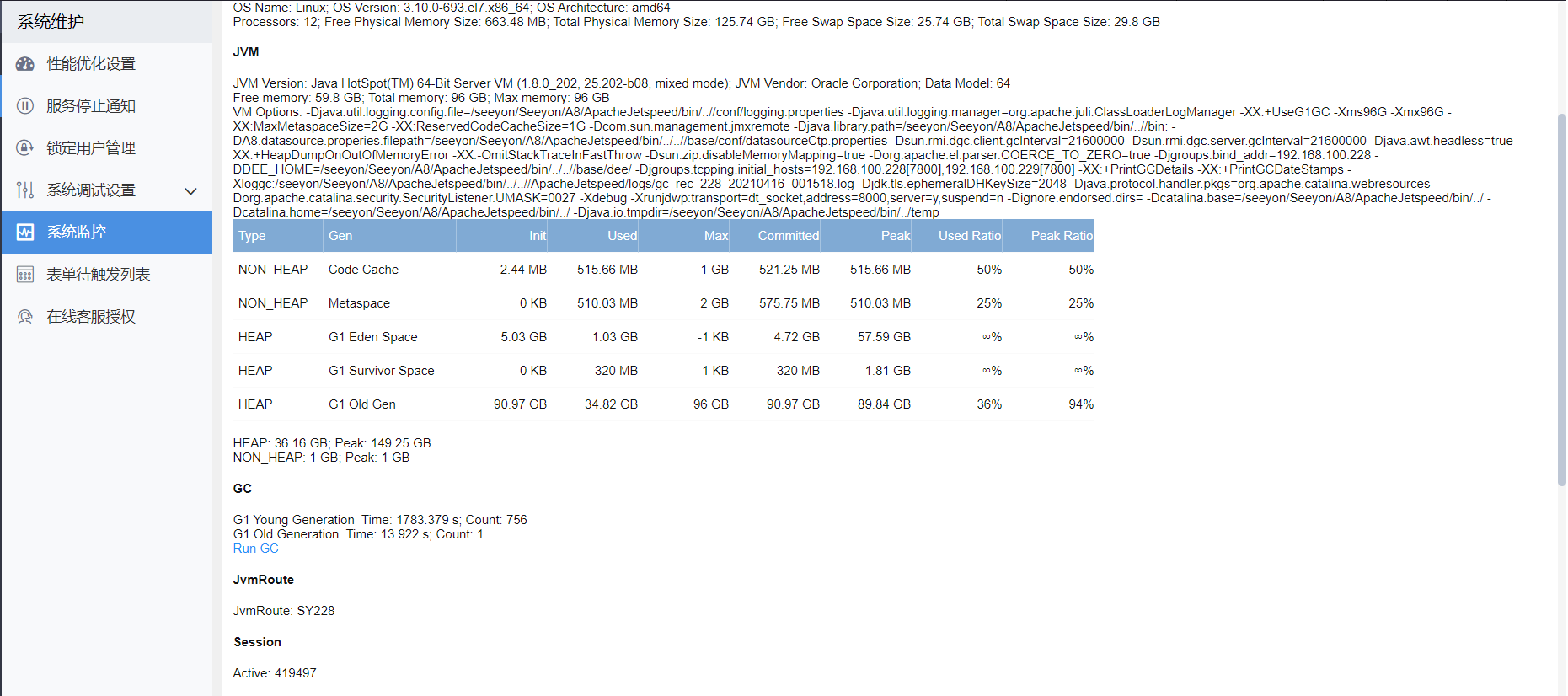 系统维护

性能优化设置

服务停止通知

锁定用户管理

系统调试设置

系统监控

表单待触发列表

在线客服授权

OS Name: Linux; OS Version: 3.10.0-693.el7.x86_64; OS Architecture: amd64
Processors: 12; Free Physical Memory Size: 663.48 MB; Total Physical Memory Size: 125.74 GB; Free Swap Space Size: 25.74 GB; Total Swap Space Size: 29.8 GB

JVM

JVM Version: Java HotSpot(TM) 64-Bit Server VM (1.8.0_202, 25.202-b08, mixed mode); JVM Vendor: Oracle Corporation; Data Model: 64
Free memory: 59.8 GB; Total memory: 96 GB; Max memory: 96 GB
VM Options: -Djava.util.logging.config.file=/seeyon/Seeyon/A8/ApacheJetspeed/bin/..//conf/logging.properties -Djava.util.logging.manager=org.apache.juli.ClassLoaderLogManager -XX:+UseG1GC -Xms96G -Xmx96G -XX:MaxMetaspaceSize=2G -XX:ReservedCodeCacheSize=1G -Dcom.sun.management.jmxremote -Djava.library.path=/seeyon/Seeyon/A8/ApacheJetspeed/bin/..//bin: -DA8.datasource.properies.filepath=/seeyon/Seeyon/A8/ApacheJetspeed/bin/../..//base/conf/datasourceCtp.properties -Dsun.rmi.dgc.client.gcInterval=21600000 -Dsun.rmi.dgc.server.gcInterval=21600000 -Djava.awt.headless=true -XX:+HeapDumpOnOutOfMemoryError -XX:-OmitStackTraceInFastThrow -Dsun.zip.disableMemoryMapping=true -Dorg.apache.el.parser.COERCE_TO_ZERO=true -Djgroups.bind_addr=192.168.100.228 -DDEE_HOME=/seeyon/Seeyon/A8/ApacheJetspeed/bin/../..//base/dee/ -Djgroups.tcpping.initial_hosts=192.168.100.228[7800],192.168.100.229[7800] -XX:+PrintGCDetails -XX:+PrintGCDateStamps -Xloggc:/seeyon/Seeyon/A8/ApacheJetspeed/bin/../..//ApacheJetspeed/logs/gc_rec_228_20210416_001518.log -Djdk.tls.ephemeralDHKeySize=2048 -Djava.protocol.handler.pkgs=org.apache.catalina.webresources -Dorg.apache.catalina.security.SecurityListener.UMASK=0027 -Xdebug -Xrunjdwp:transport=dt_socket,address=8000,server=y,suspend=n -Dignore.endorsed.dirs= -Dcatalina.base=/seeyon/Seeyon/A8/ApacheJetspeed/bin/../ -Dcatalina.home=/seeyon/Seeyon/A8/ApacheJetspeed/bin/../ -Djava.io.tmpdir=/seeyon/Seeyon/A8/ApacheJetspeed/bin/../temp

| Type | Gen | Init | Used | Max | Committed | Peak | Used Ratio | Peak Ratio |
|---|---|---|---|---|---|---|---|---|
| NON_HEAP | Code Cache | 2.44 MB | 515.66 MB | 1 GB | 521.25 MB | 515.66 MB | 50% | 50% |
| NON_HEAP | Metaspace | 0 KB | 510.03 MB | 2 GB | 575.75 MB | 510.03 MB | 25% | 25% |
| HEAP | G1 Eden Space | 5.03 GB | 1.03 GB | -1 KB | 4.72 GB | 57.59 GB | ∞% | ∞% |
| HEAP | G1 Survivor Space | 0 KB | 320 MB | -1 KB | 320 MB | 1.81 GB | ∞% | ∞% |
| HEAP | G1 Old Gen | 90.97 GB | 34.82 GB | 96 GB | 90.97 GB | 89.84 GB | 36% | 94% |

HEAP: 36.16 GB; Peak: 149.25 GB
NON_HEAP: 1 GB; Peak: 1 GB

GC

G1 Young Generation Time: 1783.379 s; Count: 756
G1 Old Generation Time: 13.922 s; Count: 1
Run GC

JvmRoute

JvmRoute: SY228

Session

Active: 419497